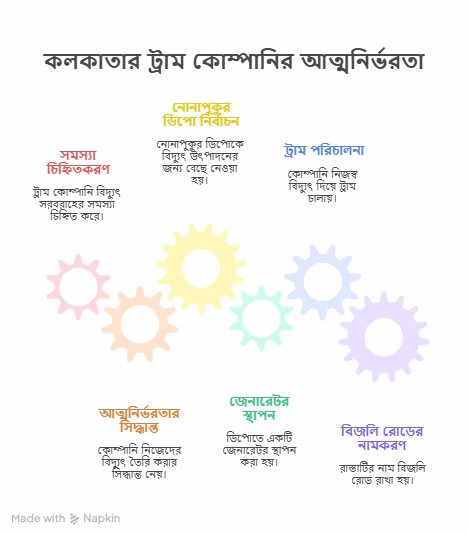 কলকাতার ট্রাম কোম্পানির আত্মনির্ভরতা

সমস্যা চিহ্নিতকরণ

ট্রাম কোম্পানি বিদ্যুৎ সরবরাহের সমস্যা চিহ্নিত করে।

নোনাপুকুর ডিপো নির্বাচন

নোনাপুকুর ডিপোকে বিদ্যুৎ উৎপাদনের জন্য বেছে নেওয়া হয়।

ট্রাম পরিচালনা

কোম্পানি নিজস্ব বিদ্যুৎ দিয়ে ট্রাম চালায়।

আত্মনির্ভরতার সিদ্ধান্ত

কোম্পানি নিজেদের বিদ্যুৎ তৈরি করার সিদ্ধান্ত নেয়।

জেনারেটর স্থাপন

ডিপোতে একটি জেনারেটর স্থাপন করা হয়।

বিজলি রোডের নামকরণ

রাস্তাটির নাম বিজলি রোড রাখা হয়।

Made with Napkin